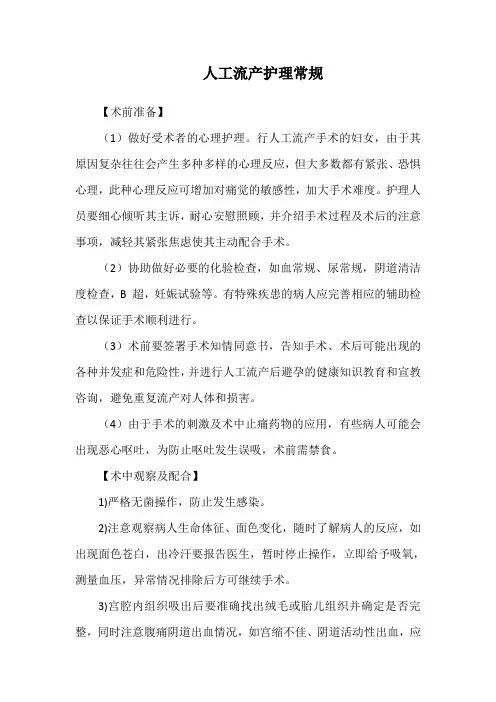 人工流产护理常规

【术前准备】

（1）做好受术者的心理护理。行人工流产手术的妇女，由于其原因复杂往往会产生多种多样的心理反应，但大多数都有紧张、恐惧心理，此种心理反应可增加对痛觉的敏感性，加大手术难度。护理人员要细心倾听其主诉，耐心安慰照顾，并介绍手术过程及术后的注意事项，减轻其紧张焦虑使其主动配合手术。

（2）协助做好必要的化验检查，如血常规、尿常规，阴道清洁度检查，B 超，妊娠试验等。有特殊疾患的病人应完善相应的辅助检查以保证手术顺利进行。

（3）术前要签署手术知情同意书，告知手术、术后可能出现的各种并发症和危险性，并进行人工流产后避孕的健康知识教育和宣教咨询，避免重复流产对人体和损害。

（4）由于手术的刺激及术中止痛药物的应用，有些病人可能会出现恶心呕吐，为防止呕吐发生误吸，术前需禁食。

【术中观察及配合】

1)严格无菌操作，防止发生感染。

2)注意观察病人生命体征、面色变化，随时了解病人的反应，如出现面色苍白，出冷汗要报告医生，暂时停止操作，立即给予吸氧，测量血压，异常情况排除后方可继续手术。

3)宫腔内组织吸出后要准确找出绒毛或胎儿组织并确定是否完整，同时注意腹痛阴道出血情况，如宫缩不佳、阴道活动性出血，应